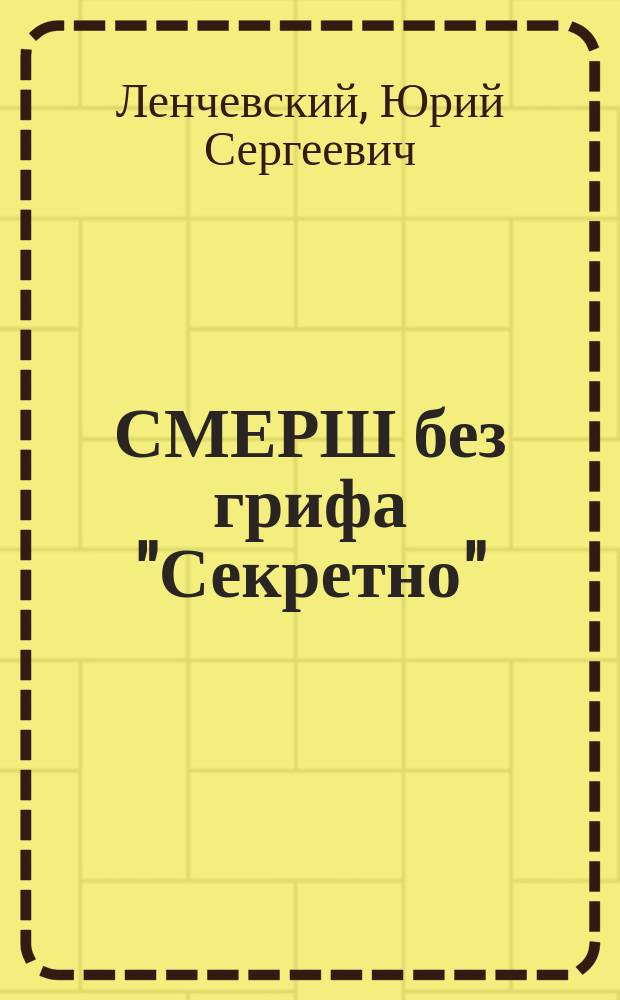 Ленчевский, Юрий Сергеевич

СМЕРШ без грифа "Секретно"